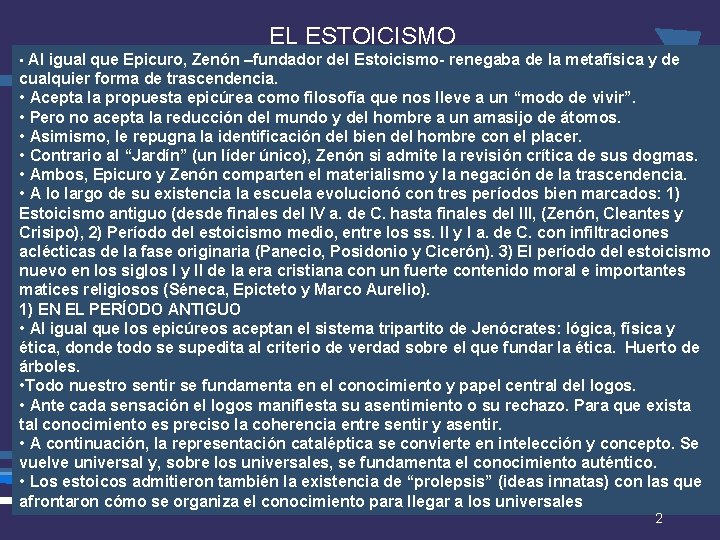 EL ESTOICISMO

• Al igual que Epicuro, Zenón –fundador del Estoicismo- renegaba de la metafísica y de cualquier forma de trascendencia.
• Acepta la propuesta epicúrea como filosofía que nos lleve a un "modo de vivir".
• Pero no acepta la reducción del mundo y del hombre a un amasijo de átomos.
• Asimismo, le repugna la identificación del bien del hombre con el placer.
• Contrario al "Jardín" (un líder único), Zenón si admite la revisión crítica de sus dogmas.
• Ambos, Epicuro y Zenón comparten el materialismo y la negación de la trascendencia.
• A lo largo de su existencia la escuela evolucionó con tres períodos bien marcados: 1) Estoicismo antiguo (desde finales del IV a. de C. hasta finales del III, (Zenón, Cleantes y Crisipo), 2) Período del estoicismo medio, entre los ss. II y I a. de C. con infiltraciones aclécticas de la fase originaria (Panecio, Posidonio y Cicerón). 3) El período del estoicismo nuevo en los siglos I y II de la era cristiana con un fuerte contenido moral e importantes matices religiosos (Séneca, Epicteto y Marco Aurelio).
1) EN EL PERÍODO ANTIGUO
• Al igual que los epicúreos aceptan el sistema tripartito de Jenócrates: lógica, física y ética, donde todo se supedita al criterio de verdad sobre el que fundar la ética. Huerto de árboles.
•Todo nuestro sentir se fundamenta en el conocimiento y papel central del logos.
• Ante cada sensación el logos manifiesta su asentimiento o su rechazo. Para que exista tal conocimiento es preciso la coherencia entre sentir y asentir.
• A continuación, la representación cataléptica se convierte en intelección y concepto. Se vuelve universal y, sobre los universales, se fundamenta el conocimiento auténtico.
• Los estoicos admitieron también la existencia de "prolepsis" (ideas innatas) con las que afrontaron cómo se organiza el conocimiento para llegar a los universales

2